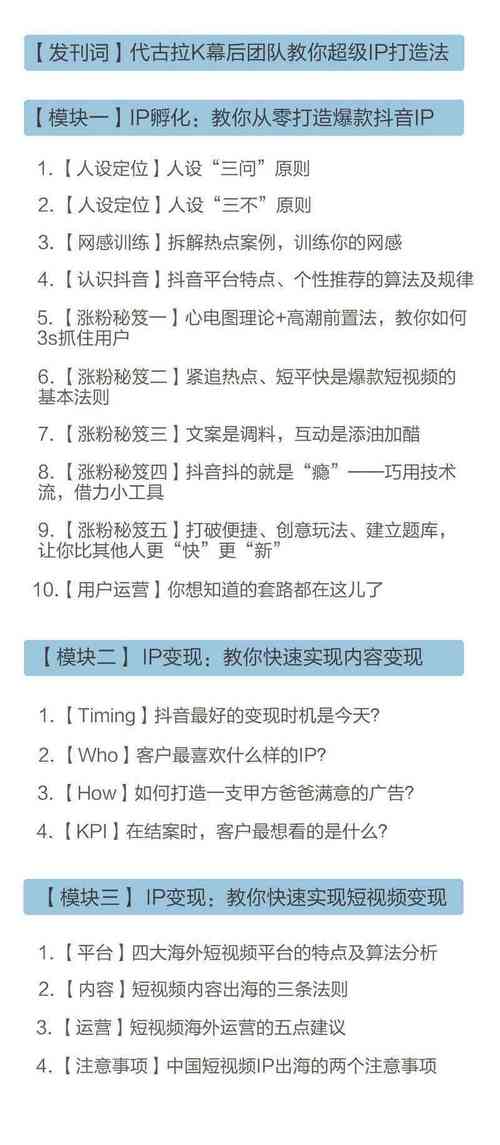 【发刊词】代古拉K幕后团队教你超级IP打造法

【模块一】IP孵化：教你从零打造爆款抖音IP

1.【人设定位】人设“三问”原则

2.【人设定位】人设“三不”原则

3.【网感训练】拆解热点案例，训练你的网感

4.【认识抖音】抖音平台特点、个性推荐的算法及规律

5.【涨粉秘笈一】心电图理论+高潮前置法，教你如何3s抓住用户

6.【涨粉秘笈二】紧追热点、短平快是爆款短视频的基本法则

7.【涨粉秘笈三】文案是调料，互动是添油加醋

8.【涨粉秘笈四】抖音抖的就是“瘾”——巧用技术流，借力小工具

9.【涨粉秘笈五】打破便捷、创意玩法、建立题库，让你比其他人更“快”更“新”

10.【用户运营】你想知道的套路都在这儿了

【模块二】IP变现：教你快速实现内容变现

1.【Timing】抖音最好的变现时机是今天?

2.【Who】客户最喜欢什么样的IP?

3.【How】如何打造一支甲方爸爸满意的广告?

4.【KPI】在结案时，客户最想看的是什么?

【模块三】IP变现：教你快速实现短视频变现

1.【平台】四大海外短视频平台的特点及算法分析

2.【内容】短视频内容出海的三条法则

3.【运营】短视频海外运营的五点建议

4.【注意事项】中国短视频IP出海的两个注意事项